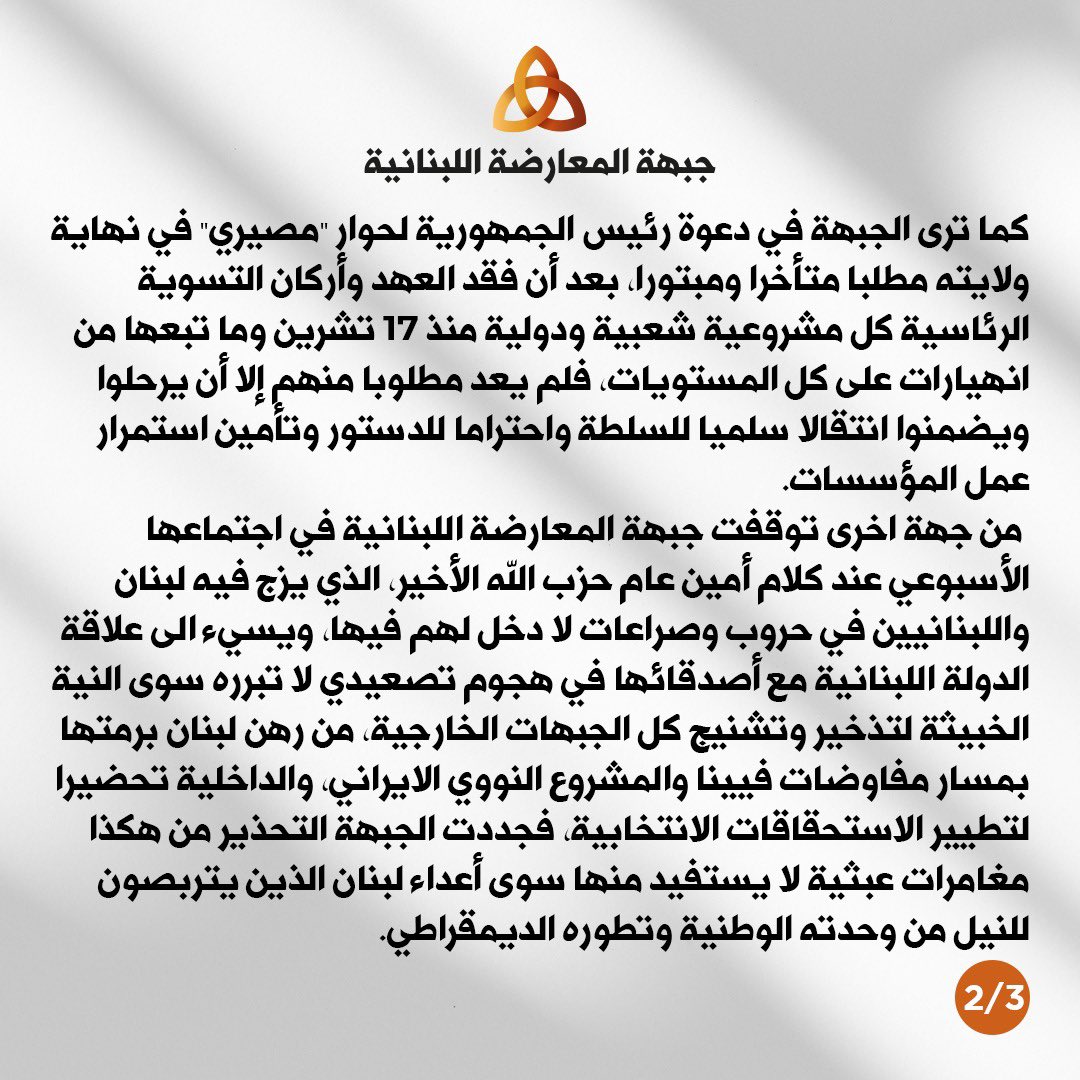 جبهة المعارضة اللبنانية

كما ترى الجبهة في دعوة رئيس الجمهورية لحوار "مصيري" في نهاية ولايته مطلبا متأخرا ومبتورا، بعد أن فقد العهد وأركان التسوية الرئاسية كل مشروعية شعبية ودولية منذ 17 تشرين وما تبعها من انهيارات على كل المستويات، فلم يعد مطلوبا منهم إلا أن يرحلوا ويضمنوا انتقالا سلميا للسلطة واحتراما للدستور وتأمين استمرار عمل المؤسسات.

من جهة اخرى توقفت جبهة المعارضة اللبنانية في اجتماعها الأسبوعي عند كلام أمين عام حزب الله الأخير، الذي يزج فيه لبنان واللبنانيين في حروب وصراعات لا دخل لهم فيها، ويسيء الى علاقة الدولة اللبنانية مع أصدقائها في هجوم تصعيدي لا تبرره سوى النية الخبيثة لتذخير وتشنيج كل الجبهات الخارجية، من رهن لبنان برمتها بمسار مفاوضات فيينا والمشروع النووي الايراني، والداخلية تحضيرا لتطيير الاستحقاقات الانتخابية، فجددت الجبهة التحذير من هكذا مغامرات عبثية لا يستفيد منها سوى أعداء لبنان الذين يتربصون للنيل من وحدته الوطنية وتطوره الديمقراطي.

2/3